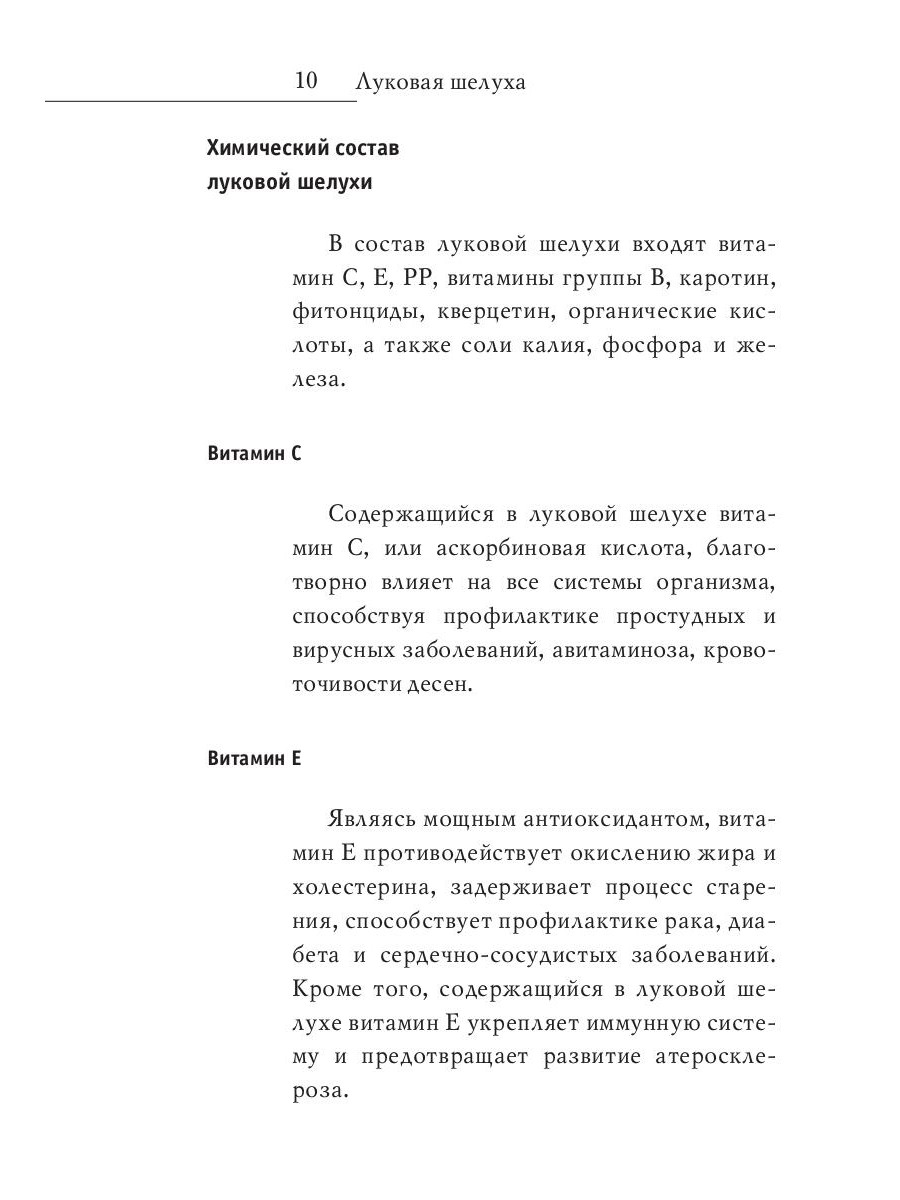 10 Луковая шелуха

Химический состав луковой шелухи

В состав луковой шелухи входят витамин С, Е, РР, витамины группы В, каротин, фитонциды, кверцетин, органические кислоты, а также соли калия, фосфора и железа.

Витамин С

Содержащийся в луковой шелухе витамин С, или аскорбиновая кислота, благотворно влияет на все системы организма, способствуя профилактике простудных и вирусных заболеваний, авитаминоза, кровоточивости десен.

Витамин Е

Являясь мощным антиоксидантом, витамин Е противодействует окислению жира и холестерина, задерживает процесс старения, способствует профилактике рака, диабета и сердечно-сосудистых заболеваний. Кроме того, содержащийся в луковой шелухе витамин Е укрепляет иммунную систему и предотвращает развитие атеросклероза.